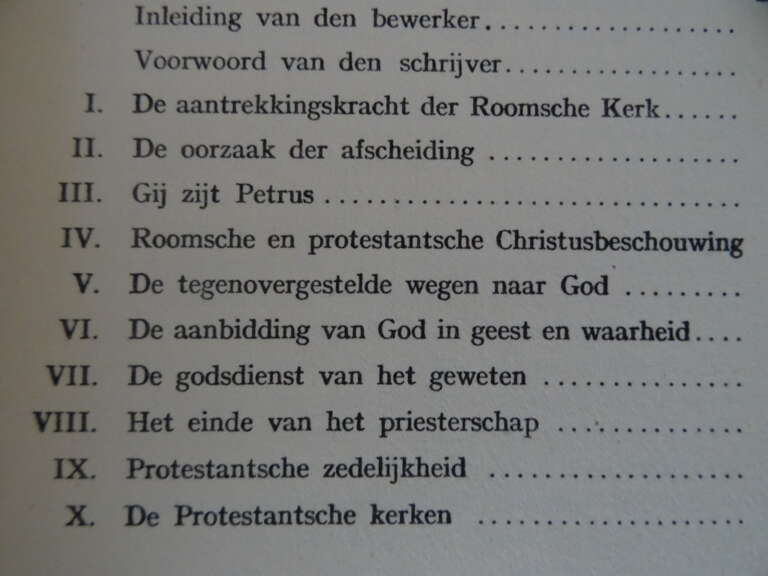 Inleiding van den bewerker

Voorwoord van den schrijver

I. De aantrekkingskracht der Roomsche Kerk

II. De oorzaak der afscheiding

III. Gij zijt Petrus

IV. Roomsche en protestantsche Christusbeschouwing

V. De tegenovergestelde wegen naar God

VI. De aanbidding van God in geest en waarheid

VII. De godsdienst van het geweten

VIII. Het einde van het priesterschap

IX. Protestantsche zedelijkheid

X. De Protestantsche kerken